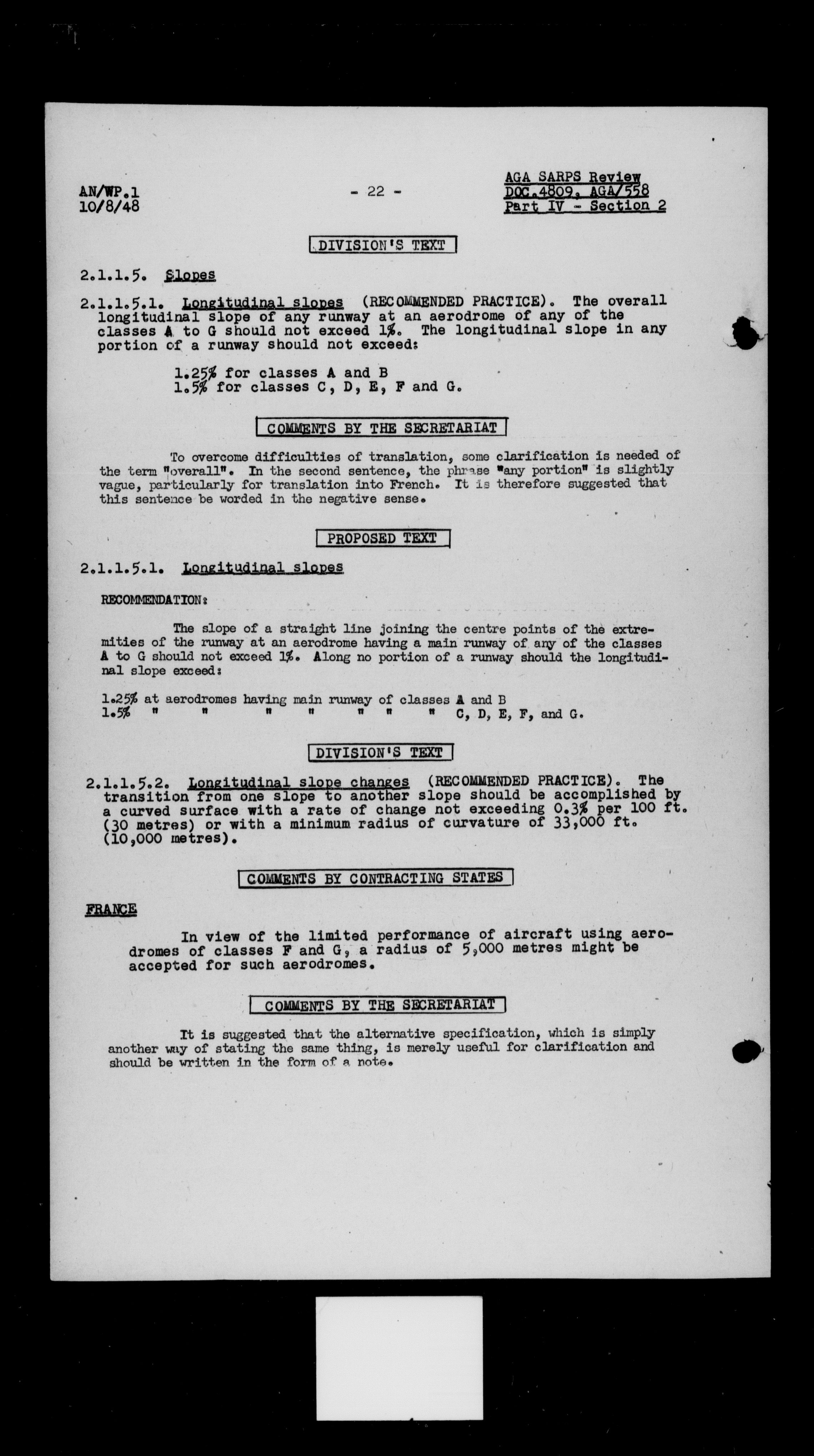 AN/WP.1
10/8/48

- 22 -

AGA SARPS Review
DOC.4809, AGA/558
Part IV - Section 2

DIVISION'S TEXT

2.1.1.5. Slopes

2.1.1.5.1. Longitudinal slopes (RECOMMENDED PRACTICE). The overall longitudinal slope of any runway at an aerodrome of any of the classes A to G should not exceed 1%. The longitudinal slope in any portion of a runway should not exceed:

1.25% for classes A and B
1.5% for classes C, D, E, F and G.

COMMENTS BY THE SECRETARIAT

To overcome difficulties of translation, some clarification is needed of the term "overall". In the second sentence, the phrase "any portion" is slightly vague, particularly for translation into French. It is therefore suggested that this sentence be worded in the negative sense.

PROPOSED TEXT

2.1.1.5.1. Longitudinal slopes

RECOMMENDATION:

The slope of a straight line joining the centre points of the extremities of the runway at an aerodrome having a main runway of any of the classes A to G should not exceed 1%. Along no portion of a runway should the longitudinal slope exceed:

1.25% at aerodromes having main runway of classes A and B
1.5% " " " " " " " C, D, E, F, and G.

DIVISION'S TEXT

2.1.1.5.2. Longitudinal slope changes (RECOMMENDED PRACTICE). The transition from one slope to another slope should be accomplished by a curved surface with a rate of change not exceeding 0.3% per 100 ft. (30 metres) or with a minimum radius of curvature of 33,000 ft. (10,000 metres).

COMMENTS BY CONTRACTING STATES

FRANCE

In view of the limited performance of aircraft using aerodromes of classes F and G, a radius of 5,000 metres might be accepted for such aerodromes.

COMMENTS BY THE SECRETARIAT

It is suggested that the alternative specification, which is simply another way of stating the same thing, is merely useful for clarification and should be written in the form of a note.